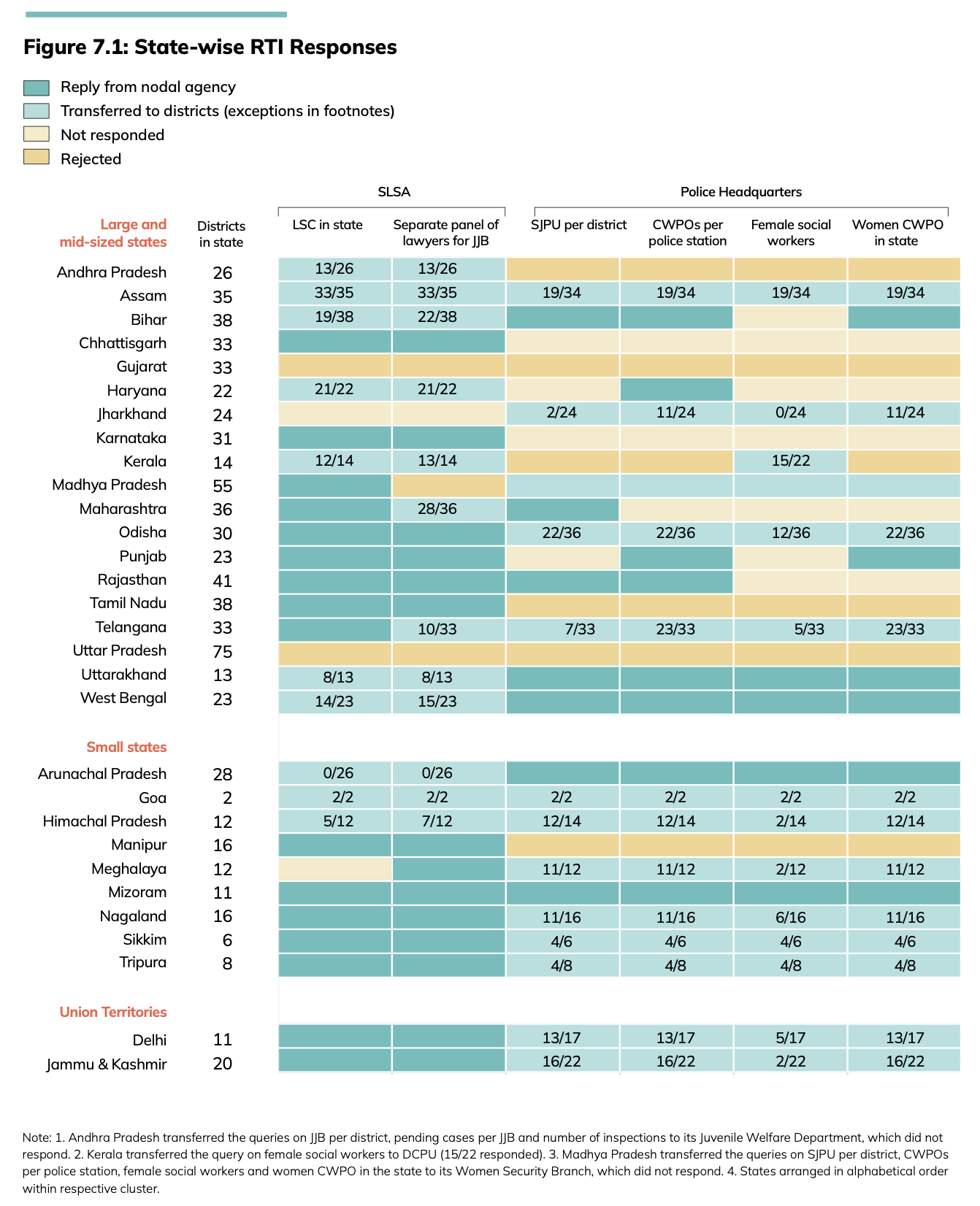 Figure 7.1: State-wise RTI Responses

Reply from nodal agency
Transferred to districts (exceptions in footnotes)
Not responded
Rejected

| Large and mid-sized states | Districts in state | SLSA: LSC in state | SLSA: Separate panel of lawyers for JJB | Police Headquarters: SJPU per district | Police Headquarters: CWPOs per police station | Police Headquarters: Female social workers | Police Headquarters: Women CWPO in state |
|---|---|---|---|---|---|---|---|
| Andhra Pradesh | 26 | 13/26 | 13/26 | | | | |
| Assam | 35 | 33/35 | 33/35 | 19/34 | 19/34 | 19/34 | 19/34 |
| Bihar | 38 | 19/38 | 22/38 | | | | |
| Chhattisgarh | 33 | | | | | | |
| Gujarat | 33 | | | | | | |
| Haryana | 22 | 21/22 | 21/22 | | | | |
| Jharkhand | 24 | | | 2/24 | 11/24 | 0/24 | 11/24 |
| Karnataka | 31 | | | | | | |
| Kerala | 14 | 12/14 | 13/14 | | | 15/22 | |
| Madhya Pradesh | 55 | | | | | | |
| Maharashtra | 36 | | 28/36 | | | | |
| Odisha | 30 | | | 22/36 | 22/36 | 12/36 | 22/36 |
| Punjab | 23 | | | | | | |
| Rajasthan | 41 | | | | | | |
| Tamil Nadu | 38 | | | | | | |
| Telangana | 33 | | 10/33 | 7/33 | 23/33 | 5/33 | 23/33 |
| Uttar Pradesh | 75 | | | | | | |
| Uttarakhand | 13 | 8/13 | 8/13 | | | | |
| West Bengal | 23 | 14/23 | 15/23 | | | | |
| Small states | | | | | | | |
| Arunachal Pradesh | 28 | 0/26 | 0/26 | | | | |
| Goa | 2 | 2/2 | 2/2 | 2/2 | 2/2 | 2/2 | 2/2 |
| Himachal Pradesh | 12 | 5/12 | 7/12 | 12/14 | 12/14 | 2/14 | 12/14 |
| Manipur | 16 | | | | | | |
| Meghalaya | 12 | | | 11/12 | 11/12 | 2/12 | 11/12 |
| Mizoram | 11 | | | | | | |
| Nagaland | 16 | | | 11/16 | 11/16 | 6/16 | 11/16 |
| Sikkim | 6 | | | 4/6 | 4/6 | 4/6 | 4/6 |
| Tripura | 8 | | | 4/8 | 4/8 | 4/8 | 4/8 |
| Union Territories | | | | | | | |
| Delhi | 11 | | | 13/17 | 13/17 | 5/17 | 13/17 |
| Jammu & Kashmir | 20 | | | 16/22 | 16/22 | 2/22 | 16/22 |

Note: 1. Andhra Pradesh transferred the queries on JJB per district, pending cases per JJB and number of inspections to its Juvenile Welfare Department, which did not respond. 2. Kerala transferred the query on female social workers to DCPU (15/22 responded). 3. Madhya Pradesh transferred the queries on SJPU per district, CWPOs per police station, female social workers and women CWPO in the state to its Women Security Branch, which did not respond. 4. States arranged in alphabetical order within respective cluster.